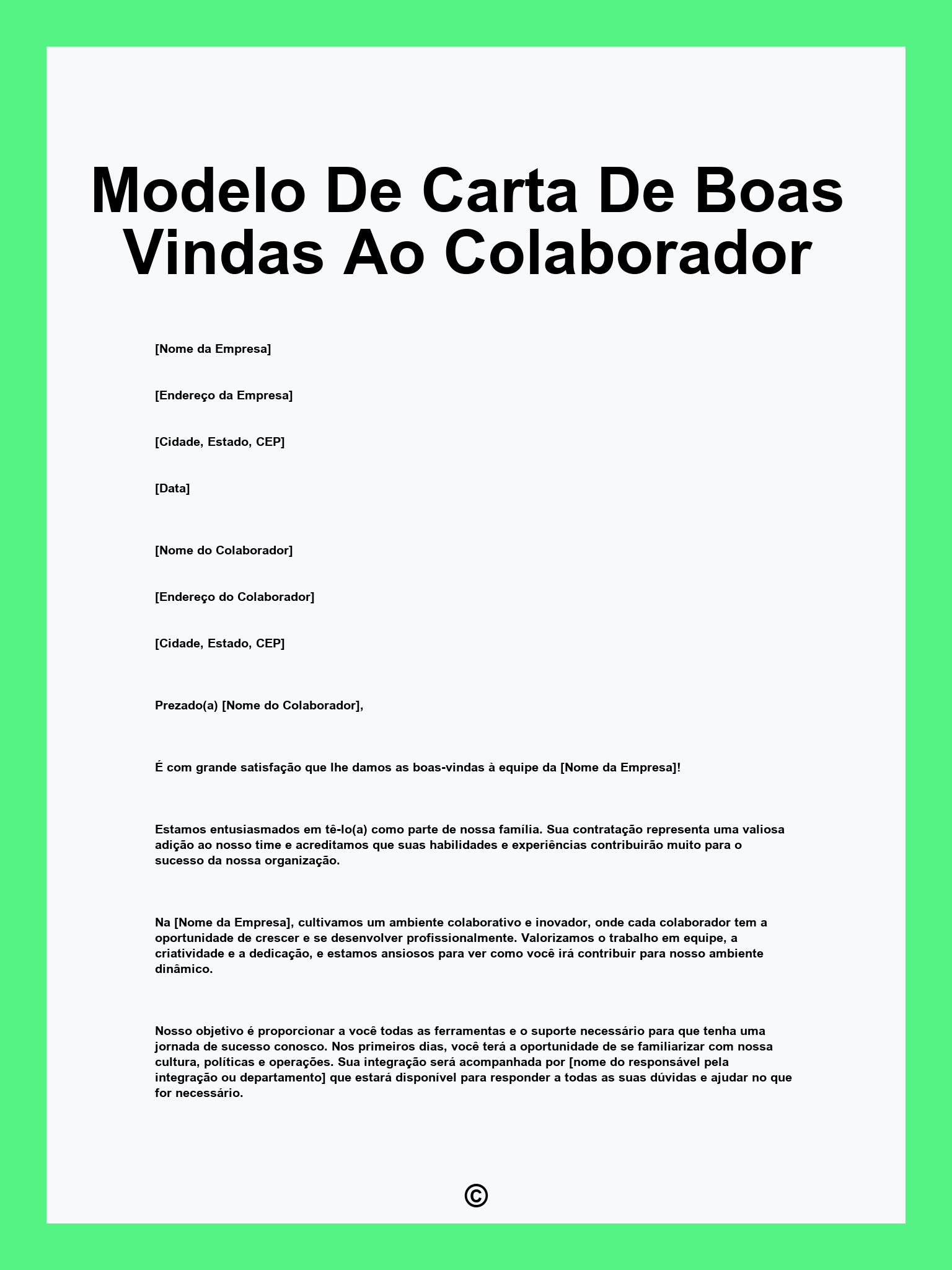 Modelo De Carta De Boas Vindas Ao Colaborador

[Nome da Empresa]

[Endereço da Empresa]

[Cidade, Estado, CEP]

[Data]

[Nome do Colaborador]

[Endereço do Colaborador]

[Cidade, Estado, CEP]

Prezado(a) [Nome do Colaborador],

É com grande satisfação que lhe damos as boas-vindas à equipe da [Nome da Empresa]!

Estamos entusiasmados em tê-lo(a) como parte de nossa família. Sua contratação representa uma valiosa adição ao nosso time e acreditamos que suas habilidades e experiências contribuirão muito para o sucesso da nossa organização.

Na [Nome da Empresa], cultivamos um ambiente colaborativo e inovador, onde cada colaborador tem a oportunidade de crescer e se desenvolver profissionalmente. Valorizamos o trabalho em equipe, a criatividade e a dedicação, e estamos ansiosos para ver como você irá contribuir para nosso ambiente dinâmico.

Nosso objetivo é proporcionar a você todas as ferramentas e o suporte necessário para que tenha uma jornada de sucesso conosco. Nos primeiros dias, você terá a oportunidade de se familiarizar com nossa cultura, políticas e operações. Sua integração será acompanhada por [nome do responsável pela integração ou departamento] que estará disponível para responder a todas as suas dúvidas e ajudar no que for necessário.

©